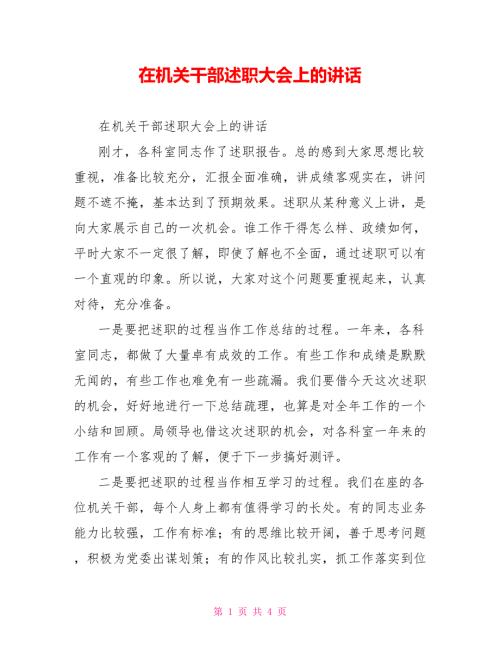 在机关干部述职大会上的讲话

在机关干部述职大会上的讲话

刚才，各科室同志作了述职报告。总的感到大家思想比较重视，准备比较充分，汇报全面准确，讲成绩客观实在，讲问题不遮不掩，基本达到了预期效果。述职从某种意义上讲，是向大家展示自己的一次机会。谁工作干得怎么样、政绩如何，平时大家不一定很了解，即使了解也不全面，通过述职可以有一个直观的印象。所以说，大家对这个问题要重视起来，认真对待，充分准备。

一是要把述职的过程当作工作总结的过程。一年来，各科室同志，都做了大量卓有成效的工作。有些工作和成绩是默默无闻的，有些工作也难免有一些疏漏。我们要借今天这次述职的机会，好好地进行一下总结疏理，也算是对全年工作的一个小结和回顾。局领导也借这次述职的机会，对各科室一年来的工作有一个客观的了解，便于下一步搞好测评。

二是要把述职的过程当作相互学习的过程。我们在座的各位机关干部，每个人身上都有值得学习的长处。有的同志业务能力比较强，工作有标准；有的思维比较开阔，善于思考问题，积极为党委出谋划策；有的作风比较扎实，抓工作落实到位

第 1 页 共 4 页